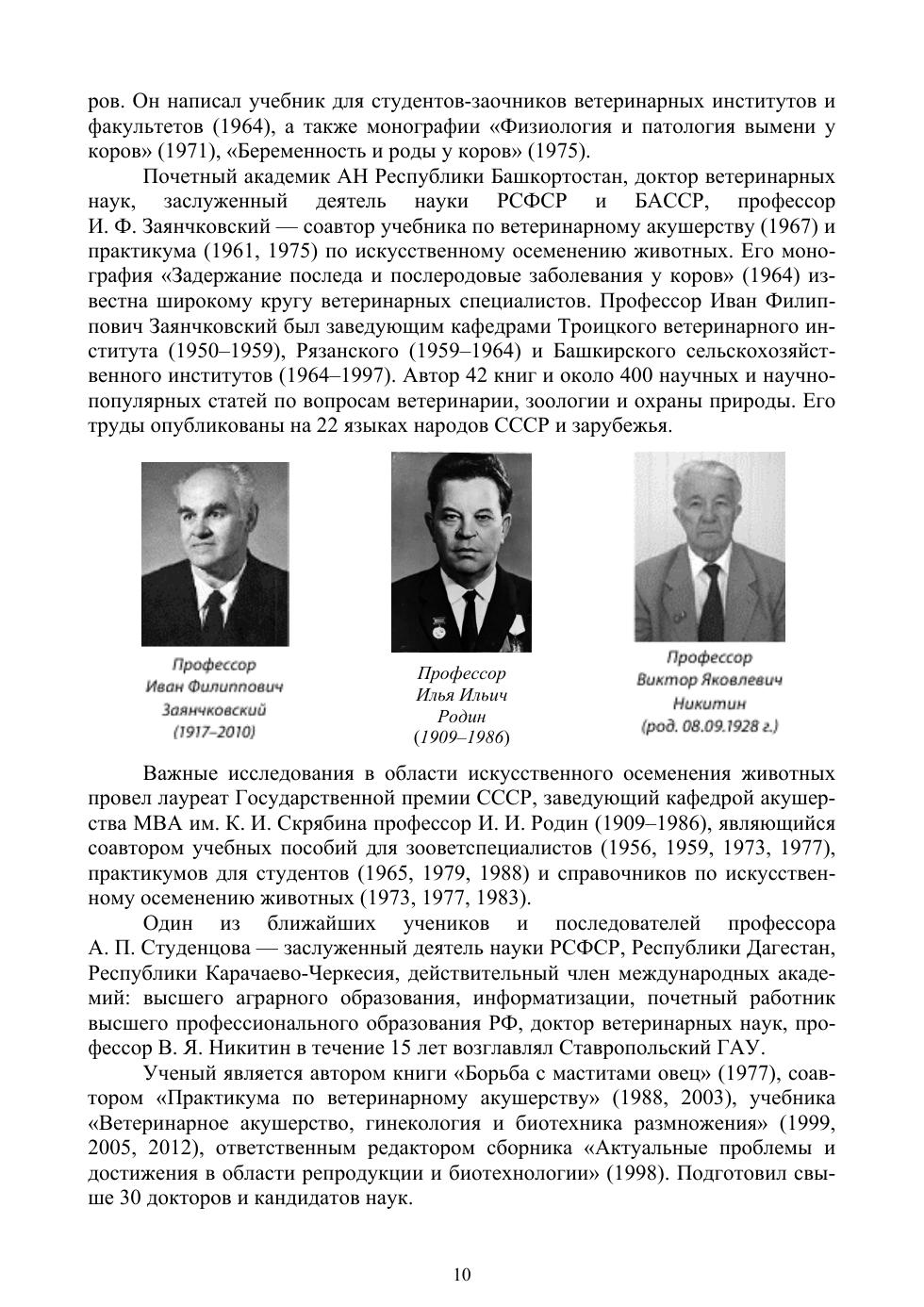 ров. Он написал учебник для студентов-заочников ветеринарных институтов и факультетов (1964), а также монографии «Физиология и патология вымени у коров» (1971), «Беременность и роды у коров» (1975).

Почетный академик АН Республики Башкортостан, доктор ветеринарных наук, заслуженный деятель науки РСФСР и БАССР, профессор И. Ф. Заянчковский — соавтор учебника по ветеринарному акушерству (1967) и практикума (1961, 1975) по искусственному осеменению животных. Его монография «Задержание последа и послеродовые заболевания у коров» (1964) известна широкому кругу ветеринарных специалистов. Профессор Иван Филиппович Заянчковский был заведующим кафедрами Троицкого ветеринарного института (1950–1959), Рязанского (1959–1964) и Башкирского сельскохозяйственного институтов (1964–1997). Автор 42 книг и около 400 научных и научно-популярных статей по вопросам ветеринарии, зоологии и охраны природы. Его труды опубликованы на 22 языках народов СССР и зарубежья.

Профессор Иван Филиппович Заянчковский (1917–2010)

Профессор Илья Ильич Родин (1909–1986)

Профессор Виктор Яковлевич Никитин (род. 08.09.1928 г.)

Важные исследования в области искусственного осеменения животных провел лауреат Государственной премии СССР, заведующий кафедрой акушерства МВА им. К. И. Скрябина профессор И. И. Родин (1909–1986), являющийся соавтором учебных пособий для зооветспециалистов (1956, 1959, 1973, 1977), практикумов для студентов (1965, 1979, 1988) и справочников по искусственному осеменению животных (1973, 1977, 1983).

Один из ближайших учеников и последователей профессора А. П. Студенцова — заслуженный деятель науки РСФСР, Республики Дагестан, Республики Карачаево-Черкесия, действительный член международных академий: высшего аграрного образования, информатизации, почетный работник высшего профессионального образования РФ, доктор ветеринарных наук, профессор В. Я. Никитин в течение 15 лет возглавлял Ставропольский ГАУ.

Ученый является автором книги «Борьба с маститами овец» (1977), соавтором «Практикума по ветеринарному акушерству» (1988, 2003), учебника «Ветеринарное акушерство, гинекология и биотехника размножения» (1999, 2005, 2012), ответственным редактором сборника «Актуальные проблемы и достижения в области репродукции и биотехнологии» (1998). Подготовил свыше 30 докторов и кандидатов наук.

10